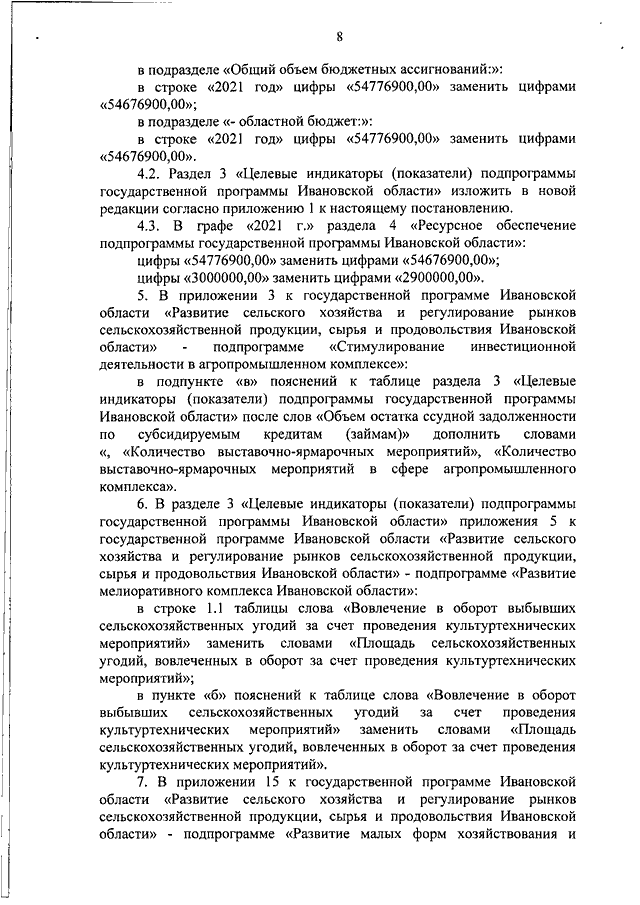 8

в подразделе «Общий объем бюджетных ассигнований:»:

в строке «2021 год» цифры «54776900,00» заменить цифрами «54676900,00»;

в подразделе «- областной бюджет:»:

в строке «2021 год» цифры «54776900,00» заменить цифрами «54676900,00».

4.2. Раздел 3 «Целевые индикаторы (показатели) подпрограммы государственной программы Ивановской области» изложить в новой редакции согласно приложению 1 к настоящему постановлению.

4.3. В графе «2021 г.» раздела 4 «Ресурсное обеспечение подпрограммы государственной программы Ивановской области»:

цифры «54776900,00» заменить цифрами «54676900,00»;

цифры «3000000,00» заменить цифрами «2900000,00».

5. В приложении 3 к государственной программе Ивановской области «Развитие сельского хозяйства и регулирование рынков сельскохозяйственной продукции, сырья и продовольствия Ивановской области» - подпрограмме «Стимулирование инвестиционной деятельности в агропромышленном комплексе»:

в подпункте «в» пояснений к таблице раздела 3 «Целевые индикаторы (показатели) подпрограммы государственной программы Ивановской области» после слов «Объем остатка ссудной задолженности по субсидируемым кредитам (займам)» дополнить словами «, «Количество выставочно-ярмарочных мероприятий», «Количество выставочно-ярмарочных мероприятий в сфере агропромышленного комплекса».

6. В разделе 3 «Целевые индикаторы (показатели) подпрограммы государственной программы Ивановской области» приложения 5 к государственной программе Ивановской области «Развитие сельского хозяйства и регулирование рынков сельскохозяйственной продукции, сырья и продовольствия Ивановской области» - подпрограмме «Развитие мелиоративного комплекса Ивановской области»:

в строке 1.1 таблицы слова «Вовлечение в оборот выбывших сельскохозяйственных угодий за счет проведения культуртехнических мероприятий» заменить словами «Площадь сельскохозяйственных угодий, вовлеченных в оборот за счет проведения культуртехнических мероприятий»;

в пункте «б» пояснений к таблице слова «Вовлечение в оборот выбывших сельскохозяйственных угодий за счет проведения культуртехнических мероприятий» заменить словами «Площадь сельскохозяйственных угодий, вовлеченных в оборот за счет проведения культуртехнических мероприятий».

7. В приложении 15 к государственной программе Ивановской области «Развитие сельского хозяйства и регулирование рынков сельскохозяйственной продукции, сырья и продовольствия Ивановской области» - подпрограмме «Развитие малых форм хозяйствования и